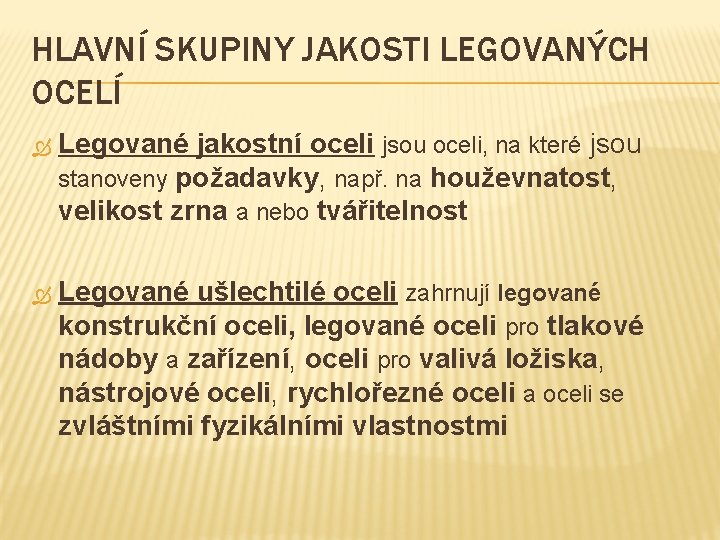 HLAVNÍ SKUPINY JAKOSTI LEGOVANÝCH OCELÍ

Legované jakostní oceli jsou oceli, na které jsou stanoveny požadavky, např. na houževnatost, velikost zrna a nebo tvářitelnost

Legované ušlechtilé oceli zahrnují legované konstrukční oceli, legované oceli pro tlakové nádoby a zařízení, oceli pro valivá ložiska, nástrojové oceli, rychlořezné oceli a oceli se zvláštními fyzikálními vlastnostmi